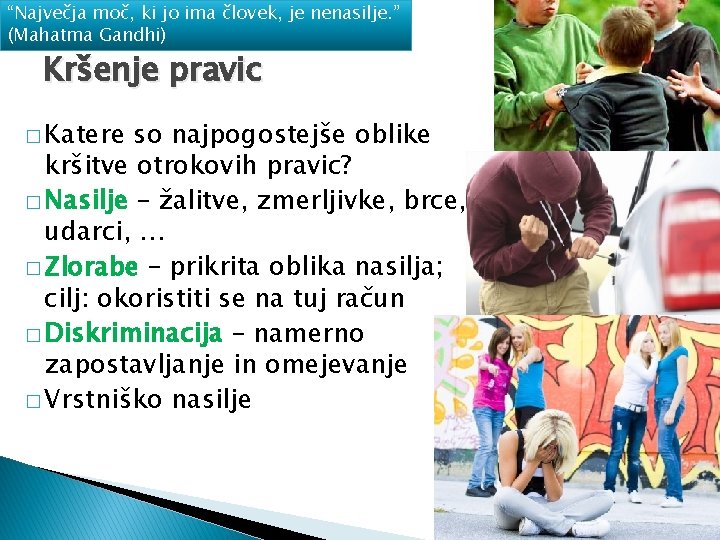 "Največja moč, ki jo ima človek, je nenasilje." (Mahatma Gandhi)

Kršenje pravic

□ Katere so najpogostejše oblike kršitve otrokovih pravic?
□ Nasilje – žalitve, zmerljivke, brce, udarci, …
□ Zlorabe – prikrita oblika nasilja; cilj: okoristiti se na tuj račun
□ Diskriminacija – namerno zapostavljanje in omejevanje
□ Vrstniško nasilje